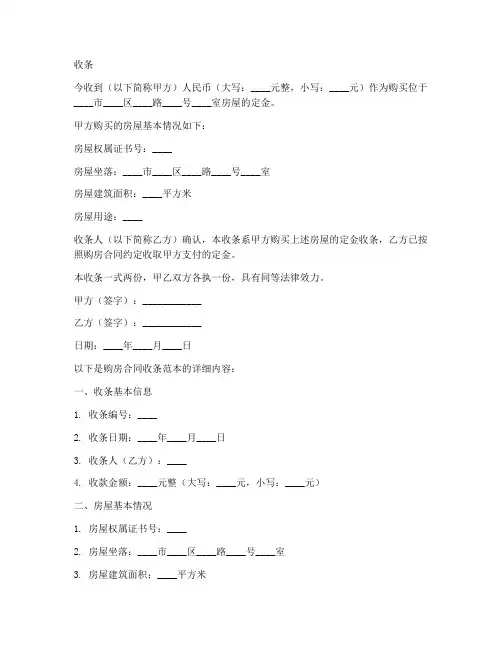 收条

今收到（以下简称甲方）人民币（大写：____元整，小写：____元）作为购买位于____市____区____路____号____室房屋的定金。

甲方购买的房屋基本情况如下：

房屋权属证书号：____

房屋坐落：____市____区____路____号____室

房屋建筑面积：____平方米

房屋用途：____

收条人（以下简称乙方）确认，本收条系甲方购买上述房屋的定金收条，乙方已按照购房合同约定收取甲方支付的定金。

本收条一式两份，甲乙双方各执一份，具有同等法律效力。

甲方（签字）：____________

乙方（签字）：____________

日期：____年____月____日

以下是购房合同收条范本的详细内容：

一、收条基本信息

1. 收条编号：____

2. 收条日期：____年____月____日

3. 收条人（乙方）：____

4. 收款金额：____元整（大写：____元，小写：____元）

二、房屋基本情况

1. 房屋权属证书号：____

2. 房屋坐落：____市____区____路____号____室

3. 房屋建筑面积：____平方米